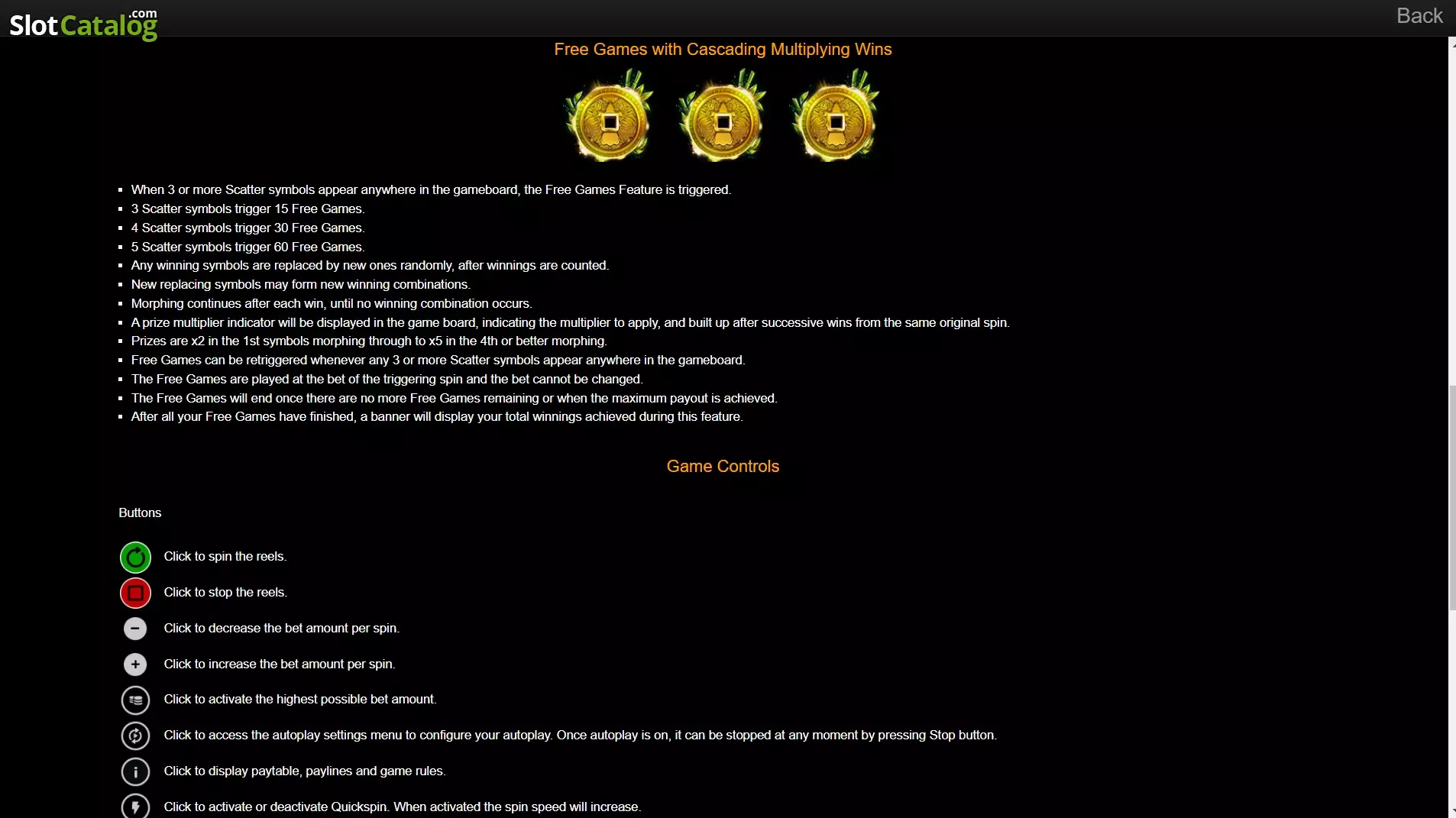 SlotCatalog.com

Back

Free Games with Cascading Multiplying Wins

- When 3 or more Scatter symbols appear anywhere in the gameboard, the Free Games Feature is triggered.
- 3 Scatter symbols trigger 15 Free Games.
- 4 Scatter symbols trigger 30 Free Games.
- 5 Scatter symbols trigger 60 Free Games.
- Any winning symbols are replaced by new ones randomly, after winnings are counted.
- New replacing symbols may form new winning combinations.
- Morphing continues after each win, until no winning combination occurs.
- A prize multiplier indicator will be displayed in the game board, indicating the multiplier to apply, and built up after successive wins from the same original spin.
- Prizes are x2 in the 1st symbols morphing through to x5 in the 4th or better morphing.
- Free Games can be retriggered whenever any 3 or more Scatter symbols appear anywhere in the gameboard.
- The Free Games are played at the bet of the triggering spin and the bet cannot be changed.
- The Free Games will end once there are no more Free Games remaining or when the maximum payout is achieved.
- After all your Free Games have finished, a banner will display your total winnings achieved during this feature.

Game Controls

Buttons

Click to spin the reels.

Click to stop the reels.

Click to decrease the bet amount per spin.

Click to increase the bet amount per spin.

Click to activate the highest possible bet amount.

Click to access the autoplay settings menu to configure your autoplay. Once autoplay is on, it can be stopped at any moment by pressing Stop button.

Click to display paytable, paylines and game rules.

Click to activate or deactivate Quickspin. When activated the spin speed will increase.